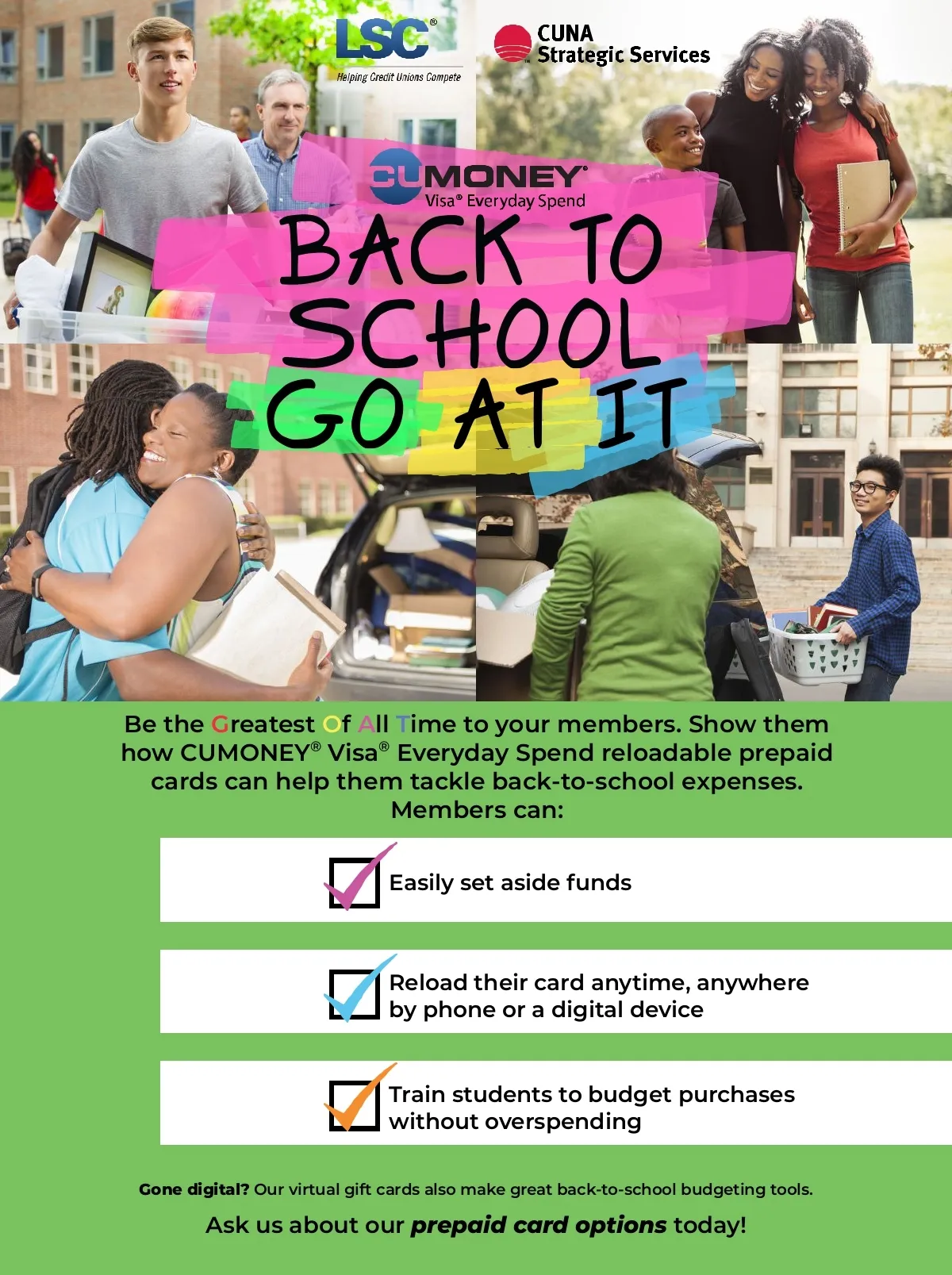 LSC®
Helping Credit Unions Compete

CUNA
Strategic Services

CUMONEY®
Visa® Everyday Spend

BACK TO SCHOOL GO AT IT

Be the Greatest Of All Time to your members. Show them how CUMONEY® Visa® Everyday Spend reloadable prepaid cards can help them tackle back-to-school expenses. Members can:

☑ Easily set aside funds

☑ Reload their card anytime, anywhere by phone or a digital device

☑ Train students to budget purchases without overspending

Gone digital? Our virtual gift cards also make great back-to-school budgeting tools.

Ask us about our prepaid card options today!